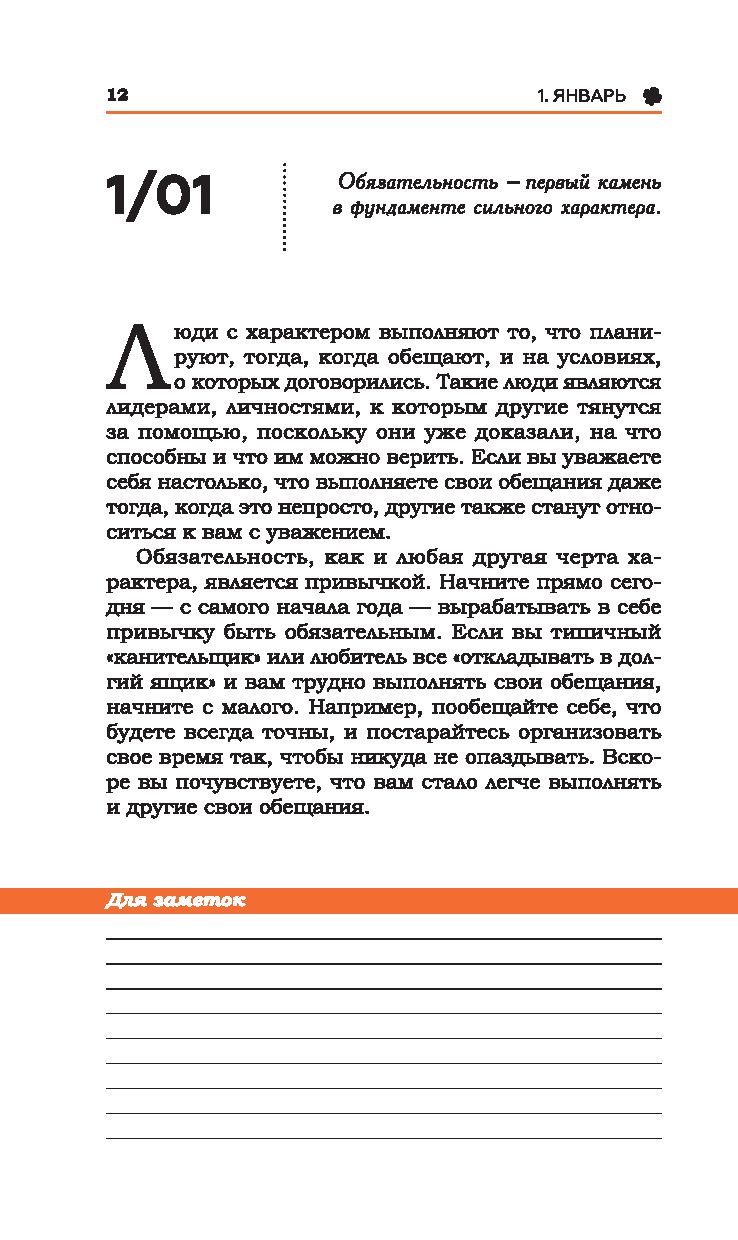 12

1. ЯНВАРЬ

1/01

Обязательность — первый камень в фундаменте сильного характера.

Люди с характером выполняют то, что планируют, тогда, когда обещают, и на условиях, о которых договорились. Такие люди являются лидерами, личностями, к которым другие тянутся за помощью, поскольку они уже доказали, на что способны и что им можно верить. Если вы уважаете себя настолько, что выполняете свои обещания даже тогда, когда это непросто, другие также станут относиться к вам с уважением.

Обязательность, как и любая другая черта характера, является привычкой. Начните прямо сегодня — с самого начала года — вырабатывать в себе привычку быть обязательным. Если вы типичный «канительщик» или любитель все «откладывать в долгий ящик» и вам трудно выполнять свои обещания, начните с малого. Например, пообещайте себе, что будете всегда точны, и постарайтесь организовать свое время так, чтобы никуда не опаздывать. Вскоре вы почувствуете, что вам стало легче выполнять и другие свои обещания.

Для заметок